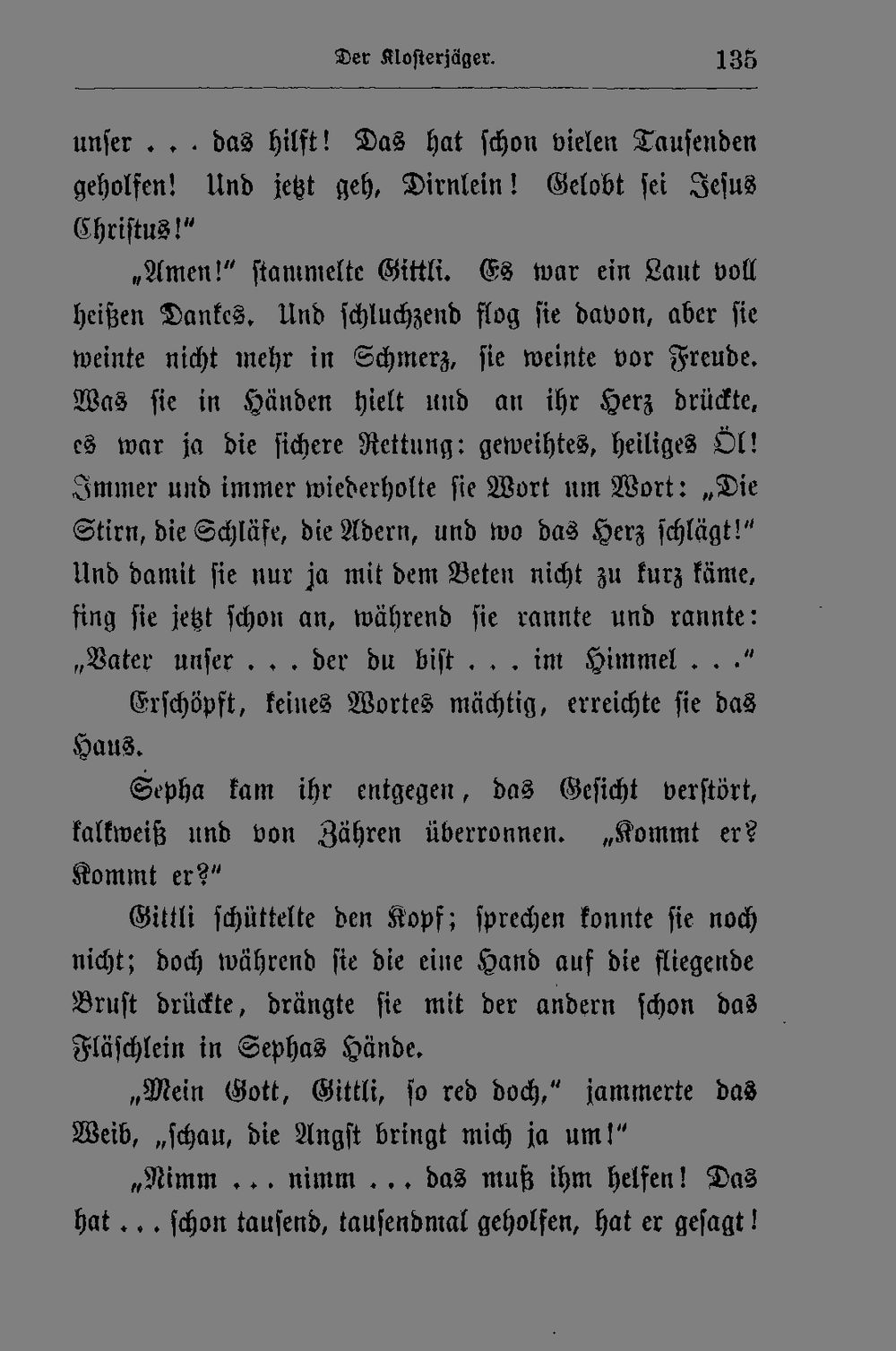 Der Klosterjäger. 135

unser . . . das hilft! Das hat schon vielen Tausenden geholfen! Und jetzt geh, Dirnlein! Gelobt sei Jesus Christus!"

„Amen!" stammelte Gittli. Es war ein Laut voll heißen Dankes. Und schluchzend flog sie davon, aber sie weinte nicht mehr in Schmerz, sie weinte vor Freude. Was sie in Händen hielt und an ihr Herz drückte, es war ja die sichere Rettung: geweihtes, heiliges Öl! Immer und immer wiederholte sie Wort um Wort: „Die Stirn, die Schläfe, die Adern, und wo das Herz schlägt!" Und damit sie nur ja mit dem Beten nicht zu kurz käme, fing sie jetzt schon an, während sie rannte und rannte: „Vater unser . . . der du bist . . . im Himmel . . ."

Erschöpft, keines Wortes mächtig, erreichte sie das Haus.

Sepha kam ihr entgegen, das Gesicht verstört, kalkweiß und von Zähren überronnen. „Kommt er? Kommt er?"

Gittli schüttelte den Kopf; sprechen konnte sie noch nicht; doch während sie die eine Hand auf die fliegende Brust drückte, drängte sie mit der andern schon das Fläschlein in Sephas Hände.

„Mein Gott, Gittli, so red doch," jammerte das Weib, „schau, die Angst bringt mich ja um!"

„Nimm . . . nimm . . . das muß ihm helfen! Das hat . . . schon tausend, tausendmal geholfen, hat er gesagt!